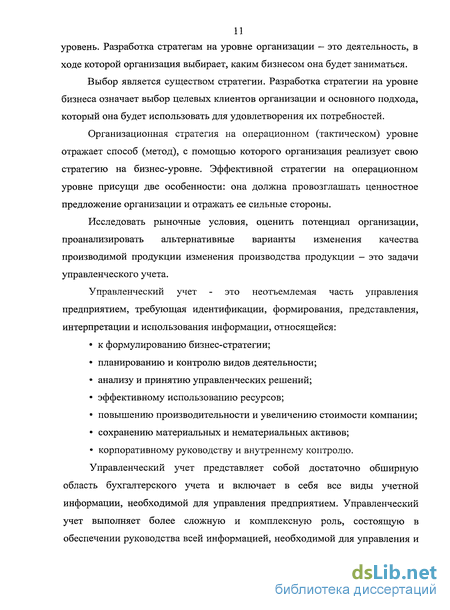 11

уровень. Разработка стратегам на уровне организации – это деятельность, в ходе которой организация выбирает, каким бизнесом она будет заниматься.

Выбор является существом стратегии. Разработка стратегии на уровне бизнеса означает выбор целевых клиентов организации и основного подхода, который она будет использовать для удовлетворения их потребностей.

Организационная стратегия на операционном (тактическом) уровне отражает способ (метод), с помощью которого организация реализует свою стратегию на бизнес-уровне. Эффективной стратегии на операционном уровне присущи две особенности: она должна провозглашать ценностное предложение организации и отражать ее сильные стороны.

Исследовать рыночные условия, оценить потенциал организации, проанализировать альтернативные варианты изменения качества производимой продукции изменения производства продукции – это задачи управленческого учета.

Управленческий учет - это неотъемлемая часть управления предприятием, требующая идентификации, формирования, представления, интерпретации и использования информации, относящейся:

• к формулированию бизнес-стратегии;
• планированию и контролю видов деятельности;
• анализу и принятию управленческих решений;
• эффективному использованию ресурсов;
• повышению производительности и увеличению стоимости компании;
• сохранению материальных и нематериальных активов;
• корпоративному руководству и внутреннему контролю.

Управленческий учет представляет собой достаточно обширную область бухгалтерского учета и включает в себя все виды учетной информации, необходимой для управления предприятием. Управленческий учет выполняет более сложную и комплексную роль, состоящую в обеспечении руководства всей информацией, необходимой для управления и

dsLib.net
библиотека диссертаций